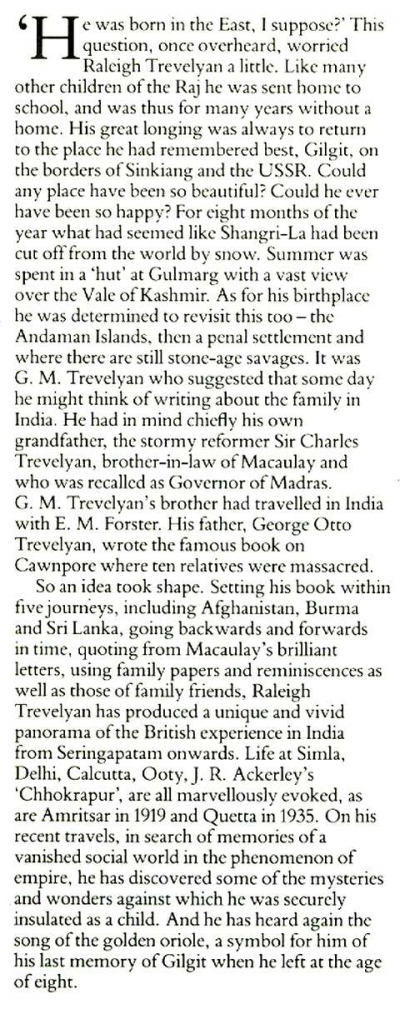 'He was born in the East, I suppose?' This question, once overheard, worried Raleigh Trevelyan a little. Like many other children of the Raj he was sent home to school, and was thus for many years without a home. His great longing was always to return to the place he had remembered best, Gilgit, on the borders of Sinkiang and the USSR. Could any place have been so beautiful? Could he ever have been so happy? For eight months of the year what had seemed like Shangri-La had been cut off from the world by snow. Summer was spent in a 'hut' at Gulmarg with a vast view over the Vale of Kashmir. As for his birthplace he was determined to revisit this too – the Andaman Islands, then a penal settlement and where there are still stone-age savages. It was G. M. Trevelyan who suggested that some day he might think of writing about the family in India. He had in mind chiefly his own grandfather, the stormy reformer Sir Charles Trevelyan, brother-in-law of Macaulay and who was recalled as Governor of Madras. G. M. Trevelyan's brother had travelled in India with E. M. Forster. His father, George Otto Trevelyan, wrote the famous book on Cawnpore where ten relatives were massacred.

So an idea took shape. Setting his book within five journeys, including Afghanistan, Burma and Sri Lanka, going backwards and forwards in time, quoting from Macaulay's brilliant letters, using family papers and reminiscences as well as those of family friends, Raleigh Trevelyan has produced a unique and vivid panorama of the British experience in India from Seringapatam onwards. Life at Simla, Delhi, Calcutta, Ooty, J. R. Ackerley's 'Chhokrapur', are all marvellously evoked, as are Amritsar in 1919 and Quetta in 1935. On his recent travels, in search of memories of a vanished social world in the phenomenon of empire, he has discovered some of the mysteries and wonders against which he was securely insulated as a child. And he has heard again the song of the golden oriole, a symbol for him of his last memory of Gilgit when he left at the age of eight.